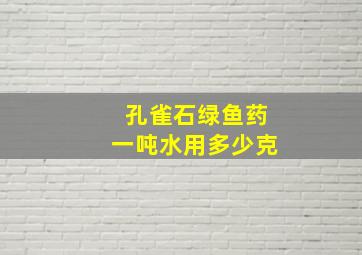 孔雀石绿鱼药
一吨水用多少克